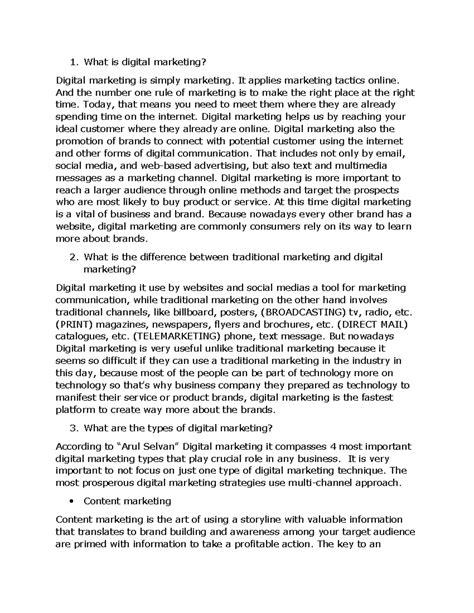 1. What is digital marketing?

Digital marketing is simply marketing. It applies marketing tactics online. And the number one rule of marketing is to make the right place at the right time. Today, that means you need to meet them where they are already spending time on the internet. Digital marketing helps us by reaching your ideal customer where they already are online. Digital marketing also the promotion of brands to connect with potential customer using the internet and other forms of digital communication. That includes not only by email, social media, and web-based advertising, but also text and multimedia messages as a marketing channel. Digital marketing is more important to reach a larger audience through online methods and target the prospects who are most likely to buy product or service. At this time digital marketing is a vital of business and brand. Because nowadays every other brand has a website, digital marketing are commonly consumers rely on its way to learn more about brands.

2. What is the difference between traditional marketing and digital marketing?

Digital marketing it use by websites and social medias a tool for marketing communication, while traditional marketing on the other hand involves traditional channels, like billboard, posters, (BROADCASTING) tv, radio, etc. (PRINT) magazines, newspapers, flyers and brochures, etc. (DIRECT MAIL) catalogues, etc. (TELEMARKETING) phone, text message. But nowadays Digital marketing is very useful unlike traditional marketing because it seems so difficult if they can use a traditional marketing in the industry in this day, because most of the people can be part of technology more on technology so that's why business company they prepared as technology to manifest their service or product brands, digital marketing is the fastest platform to create way more about the brands.

3. What are the types of digital marketing?

According to "Arul Selvan" Digital marketing it compasses 4 most important digital marketing types that play crucial role in any business. It is very important to not focus on just one type of digital marketing technique. The most prosperous digital marketing strategies use multi-channel approach.

• Content marketing

Content marketing is the art of using a storyline with valuable information that translates to brand building and awareness among your target audience are primed with information to take a profitable action. The key to an